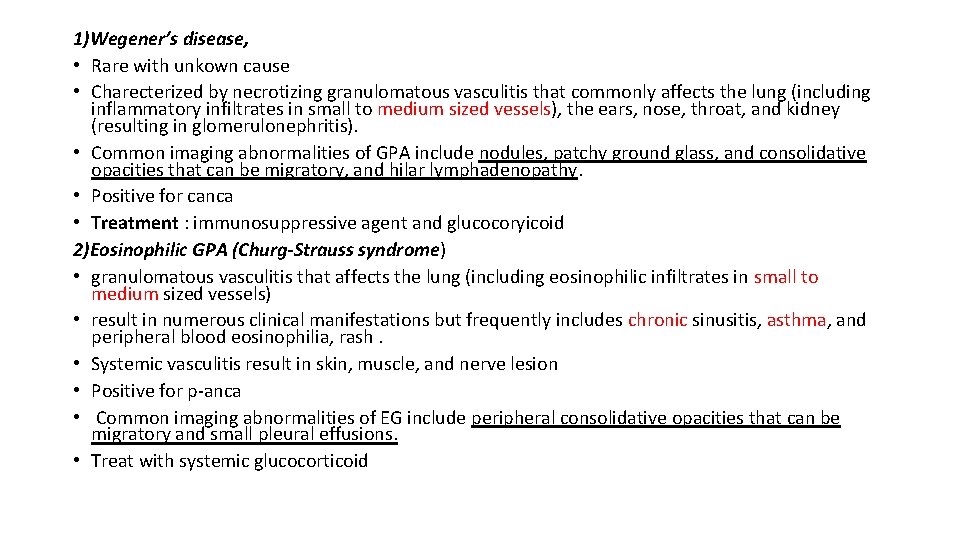 1)Wegener's disease,
• Rare with unkown cause
• Charecterized by necrotizing granulomatous vasculitis that commonly affects the lung (including inflammatory infiltrates in small to medium sized vessels), the ears, nose, throat, and kidney (resulting in glomerulonephritis).
• Common imaging abnormalities of GPA include nodules, patchy ground glass, and consolidative opacities that can be migratory, and hilar lymphadenopathy.
• Positive for canca
• Treatment : immunosuppressive agent and glucocoryicoid
2)Eosinophilic GPA (Churg-Strauss syndrome)
• granulomatous vasculitis that affects the lung (including eosinophilic infiltrates in small to medium sized vessels)
• result in numerous clinical manifestations but frequently includes chronic sinusitis, asthma, and peripheral blood eosinophilia, rash .
• Systemic vasculitis result in skin, muscle, and nerve lesion
• Positive for p-anca
• Common imaging abnormalities of EG include peripheral consolidative opacities that can be migratory and small pleural effusions.
• Treat with systemic glucocorticoid